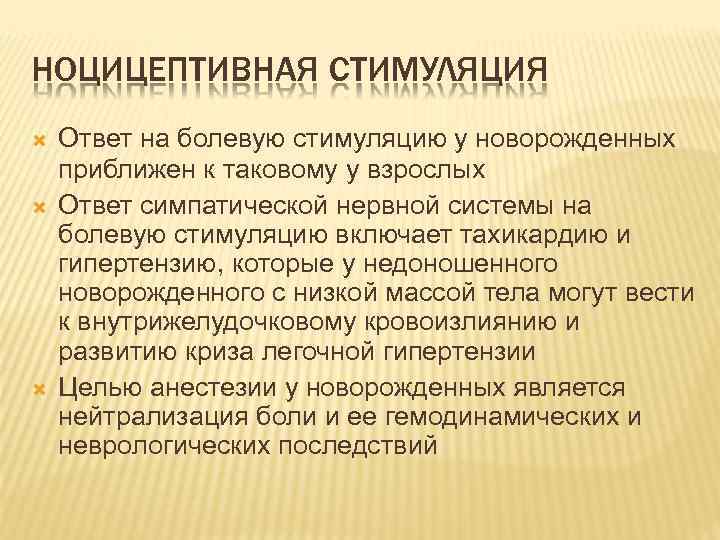 НОЦИЦЕПТИВНАЯ СТИМУЛЯЦИЯ

Ответ на болевую стимуляцию у новорожденных приближен к таковому у взрослых

Ответ симпатической нервной системы на болевую стимуляцию включает тахикардию и гипертензию, которые у недоношенного новорожденного с низкой массой тела могут вести к внутрижелудочковому кровоизлиянию и развитию криза легочной гипертензии

Целью анестезии у новорожденных является нейтрализация боли и ее гемодинамических и неврологических последствий